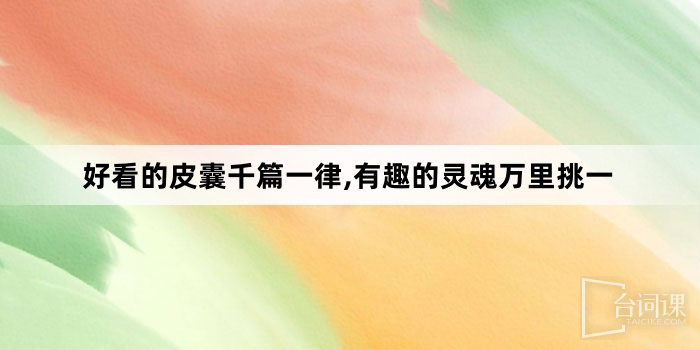 好看的皮囊千篇一律,有趣的灵魂万里挑一

台词课
TAICIKE.COM